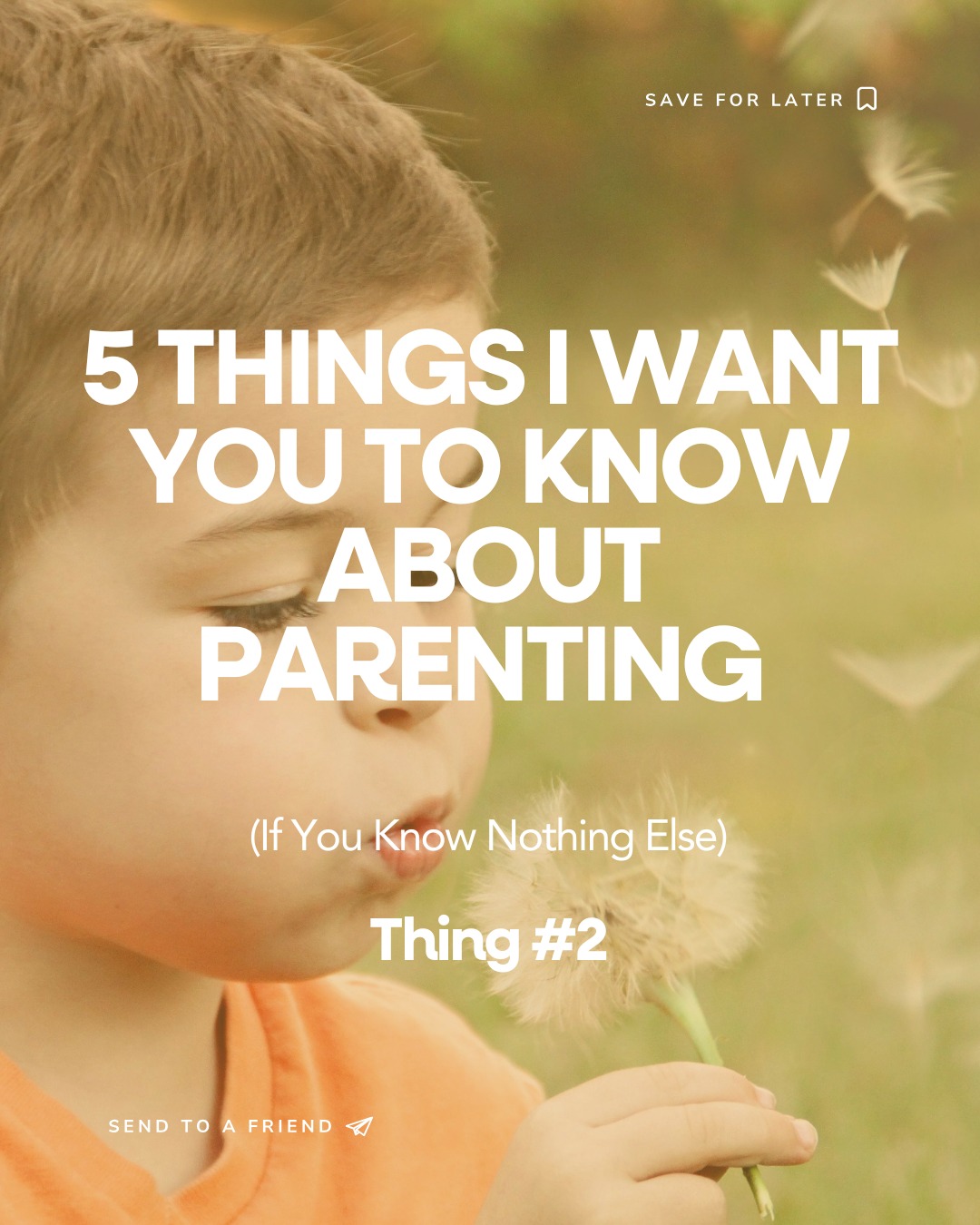 SAVE FOR LATER

5 THINGS I WANT YOU TO KNOW ABOUT PARENTING

(If You Know Nothing Else)

Thing #2

SEND TO A FRIEND